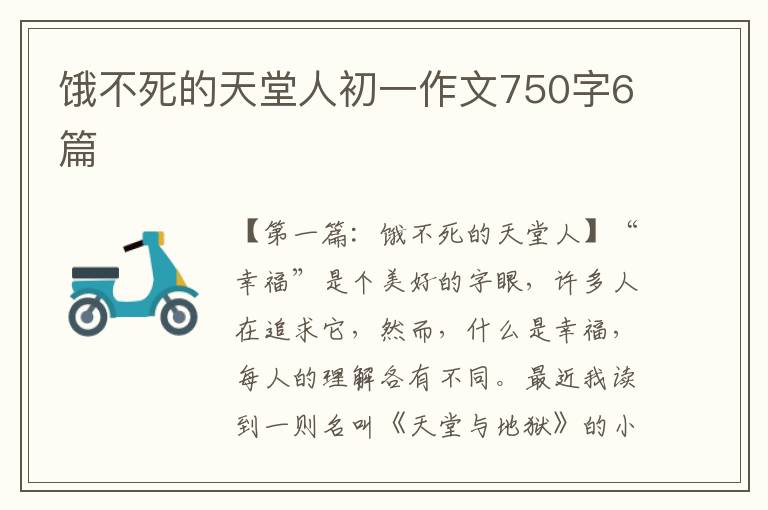 饿不死的天堂人初一作文750字6篇

【第一篇：饿不死的天堂人】“幸福”是个美好的字眼，许多人在追求它，然而，什么是幸福，每人的理解各有不同。最近我读到一则名叫《天堂与地狱》的小